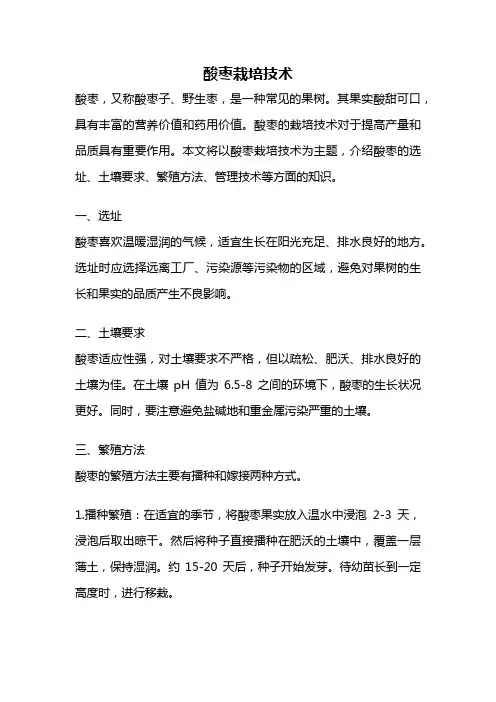 酸枣栽培技术

酸枣，又称酸枣子、野生枣，是一种常见的果树。其果实酸甜可口，具有丰富的营养价值和药用价值。酸枣的栽培技术对于提高产量和品质具有重要作用。本文将以酸枣栽培技术为主题，介绍酸枣的选址、土壤要求、繁殖方法、管理技术等方面的知识。

一、选址

酸枣喜欢温暖湿润的气候，适宜生长在阳光充足、排水良好的地方。选址时应选择远离工厂、污染源等污染物的区域，避免对果树的生长和果实的品质产生不良影响。

二、土壤要求

酸枣适应性强，对土壤要求不严格，但以疏松、肥沃、排水良好的土壤为佳。在土壤 pH 值为 6.5-8 之间的环境下，酸枣的生长状况更好。同时，要注意避免盐碱地和重金属污染严重的土壤。

三、繁殖方法

酸枣的繁殖方法主要有播种和嫁接两种方式。

1.播种繁殖：在适宜的季节，将酸枣果实放入温水中浸泡 2-3 天，浸泡后取出晾干。然后将种子直接播种在肥沃的土壤中，覆盖一层薄土，保持湿润。约 15-20 天后，种子开始发芽。待幼苗长到一定高度时，进行移栽。